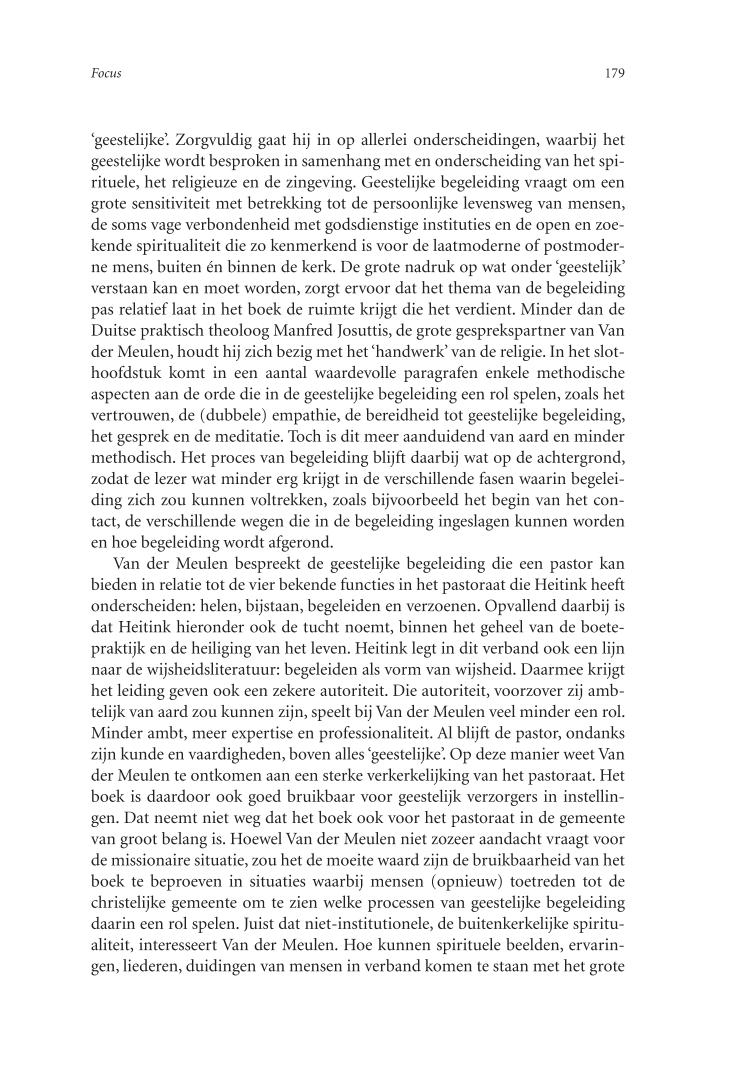 Focus

179

‘geestelijke’. Zorgvuldig gaat hij in op allerlei onderscheidingen, waarbij het geestelijke wordt besproken in samenhang met en onderscheiding van het spirituele, het religieuze en de zingeving. Geestelijke begeleiding vraagt om een grote sensitiviteit met betrekking tot de persoonlijke levensweg van mensen, de soms vage verbondenheid met godsdienstige instituties en de open en zoekende spiritualiteit die zo kenmerkend is voor de laatmoderne of postmoderne mens, buiten én binnen de kerk. De grote nadruk op wat onder ‘geestelijk’ verstaan kan en moet worden, zorgt ervoor dat het thema van de begeleiding pas relatief laat in het boek de ruimte krijgt die het verdient. Minder dan de Duitse praktisch theoloog Manfred Josuttis, de grote gesprekspartner van Van der Meulen, houdt hij zich bezig met het ‘handwerk’ van de religie. In het slothoofdstuk komt in een aantal waardevolle paragrafen enkele methodische aspecten aan de orde die in de geestelijke begeleiding een rol spelen, zoals het vertrouwen, de (dubbele) empathie, de bereidheid tot geestelijke begeleiding, het gesprek en de meditatie. Toch is dit meer aanduidend van aard en minder methodisch. Het proces van begeleiding blijft daarbij wat op de achtergrond, zodat de lezer wat minder erg krijgt in de verschillende fasen waarin begeleiding zich zou kunnen voltrekken, zoals bijvoorbeeld het begin van het contact, de verschillende wegen die in de begeleiding ingeslagen kunnen worden en hoe begeleiding wordt afgerond.

Van der Meulen bespreekt de geestelijke begeleiding die een pastor kan bieden in relatie tot de vier bekende functies in het pastoraat die Heitink heeft onderscheiden: helen, bijstaan, begeleiden en verzoenen. Opvallend daarbij is dat Heitink hieronder ook de tucht noemt, binnen het geheel van de boetepraktijk en de heiliging van het leven. Heitink legt in dit verband ook een lijn naar de wijsheidsliteratuur: begeleiden als vorm van wijsheid. Daarmee krijgt het leiding geven ook een zekere autoriteit. Die autoriteit, voorzover zij ambtelijk van aard zou kunnen zijn, speelt bij Van der Meulen veel minder een rol. Minder ambt, meer expertise en professionaliteit. Al blijft de pastor, ondanks zijn kunde en vaardigheden, boven alles ‘geestelijke’. Op deze manier weet Van der Meulen te ontkomen aan een sterke verkerkelijking van het pastoraat. Het boek is daardoor ook goed bruikbaar voor geestelijk verzorgers in instellingen. Dat neemt niet weg dat het boek ook voor het pastoraat in de gemeente van groot belang is. Hoewel Van der Meulen niet zozeer aandacht vraagt voor de missionaire situatie, zou het de moeite waard zijn de bruikbaarheid van het boek te beproeven in situaties waarbij mensen (opnieuw) toetreden tot de christelijke gemeente om te zien welke processen van geestelijke begeleiding daarin een rol spelen. Juist dat niet-institutionele, de buitenkerkelijke spiritualiteit, interesseert Van der Meulen. Hoe kunnen spirituele beelden, ervaringen, liederen, duidingen van mensen in verband komen te staan met het grote